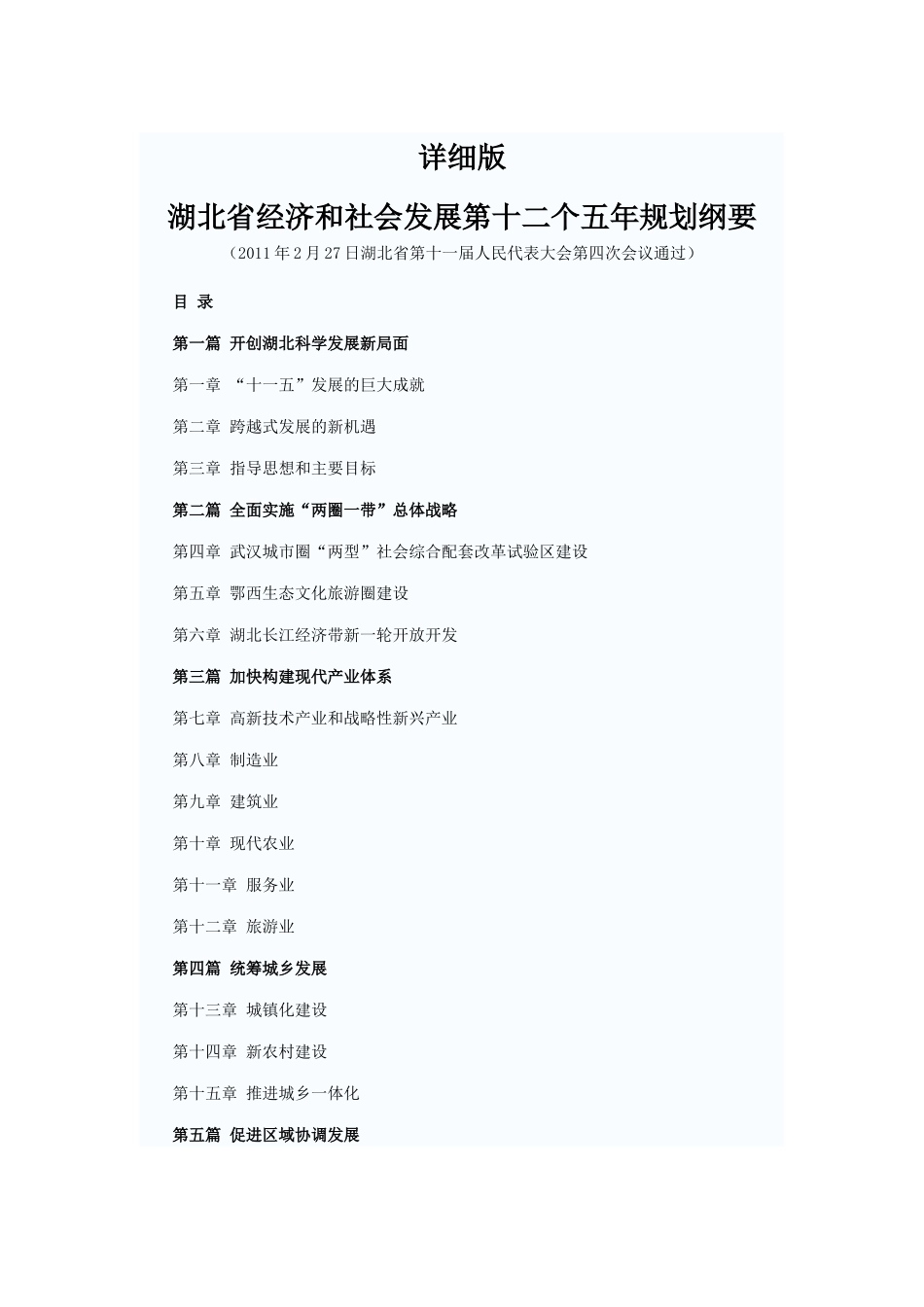 详细版

湖北省经济和社会发展第十二个五年规划纲要

（2011年2月27日湖北省第十一届人民代表大会第四次会议通过）

目 录

第一篇 开创湖北科学发展新局面

第一章 “十一五”发展的巨大成就

第二章 跨越式发展的新机遇

第三章 指导思想和主要目标

第二篇 全面实施“两圈一带”总体战略

第四章 武汉城市圈“两型”社会综合配套改革试验区建设

第五章 鄂西生态文化旅游圈建设

第六章 湖北长江经济带新一轮开放开发

第三篇 加快构建现代产业体系

第七章 高新技术产业和战略性新兴产业

第八章 制造业

第九章 建筑业

第十章 现代农业

第十一章 服务业

第十二章 旅游业

第四篇 统筹城乡发展

第十三章 城镇化建设

第十四章 新农村建设

第十五章 推进城乡一体化

第五篇 促进区域协调发展